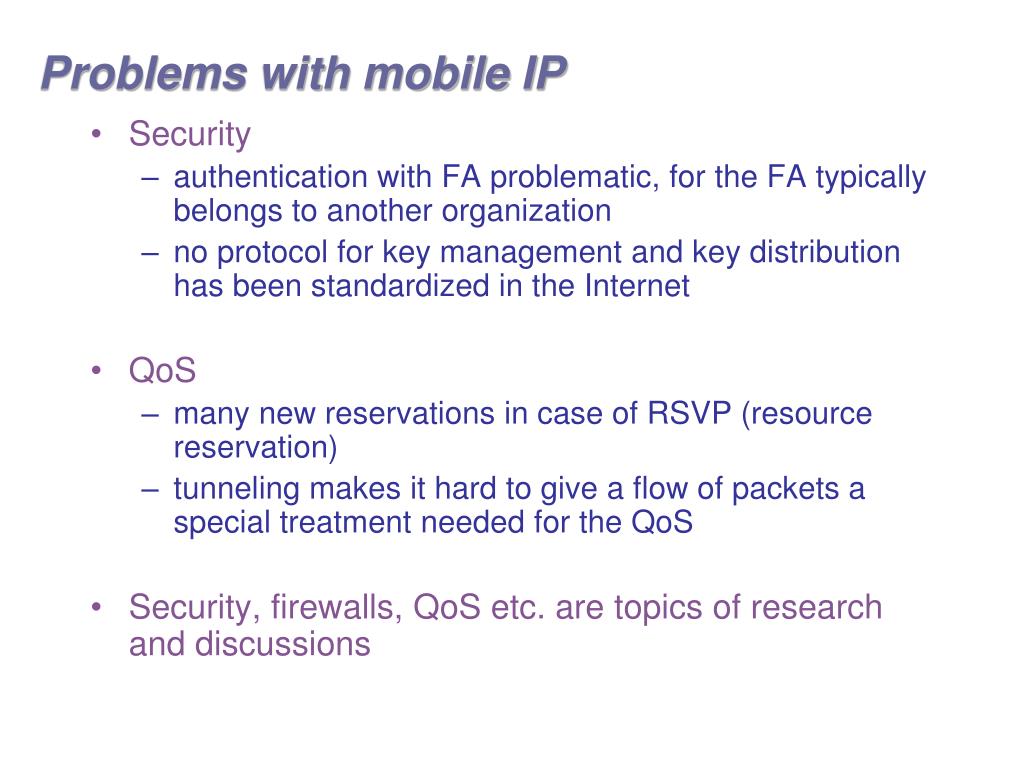 Problems with mobile IP

• Security
– authentication with FA problematic, for the FA typically belongs to another organization
– no protocol for key management and key distribution has been standardized in the Internet

• QoS
– many new reservations in case of RSVP (resource reservation)
– tunneling makes it hard to give a flow of packets a special treatment needed for the QoS

• Security, firewalls, QoS etc. are topics of research and discussions